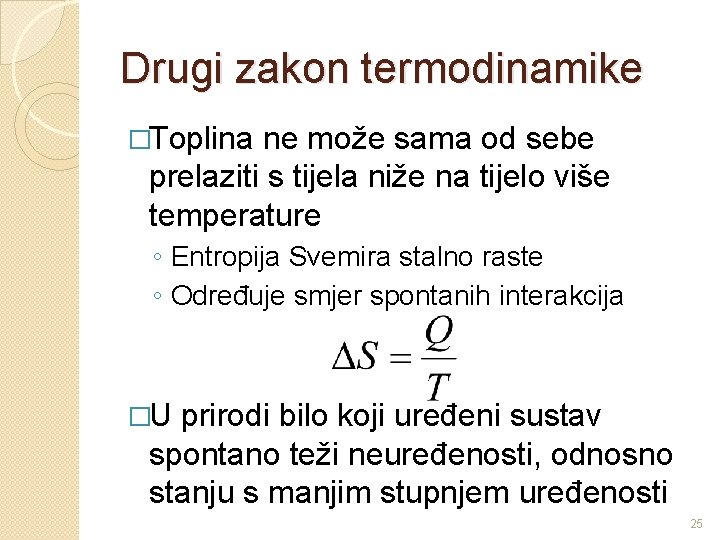 Drugi zakon termodinamike

□Toplina ne može sama od sebe prelaziti s tijela niže na tijelo više temperature

◦ Entropija Svemira stalno raste
◦ Određuje smjer spontanih interakcija

$\Delta S = \frac{Q}{T}$

□U prirodi bilo koji uređeni sustav spontano teži neuređenosti, odnosno stanju s manjim stupnjem uređenosti

25